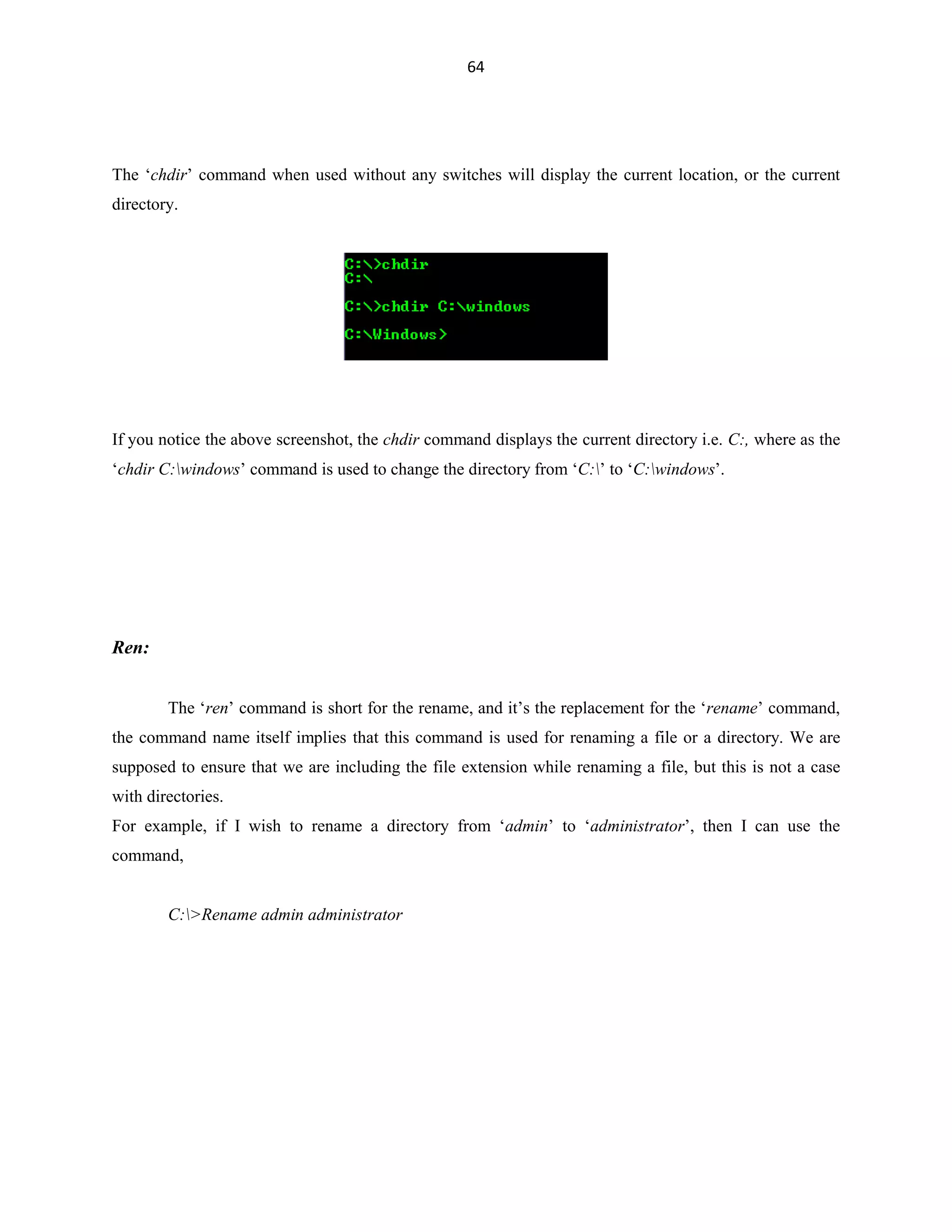 64

The ‘chdir’ command when used without any switches will display the current location, or the current directory.

C:\>chdir
C:\

C:\>chdir C:\windows

C:\Windows>

If you notice the above screenshot, the chdir command displays the current directory i.e. C:, where as the ‘chdir C:\windows’ command is used to change the directory from ‘C:\’ to ‘C:\windows’.

Ren:

The ‘ren’ command is short for the rename, and it’s the replacement for the ‘rename’ command, the command name itself implies that this command is used for renaming a file or a directory. We are supposed to ensure that we are including the file extension while renaming a file, but this is not a case with directories.
For example, if I wish to rename a directory from ‘admin’ to ‘administrator’, then I can use the command,

C:\>Rename admin administrator